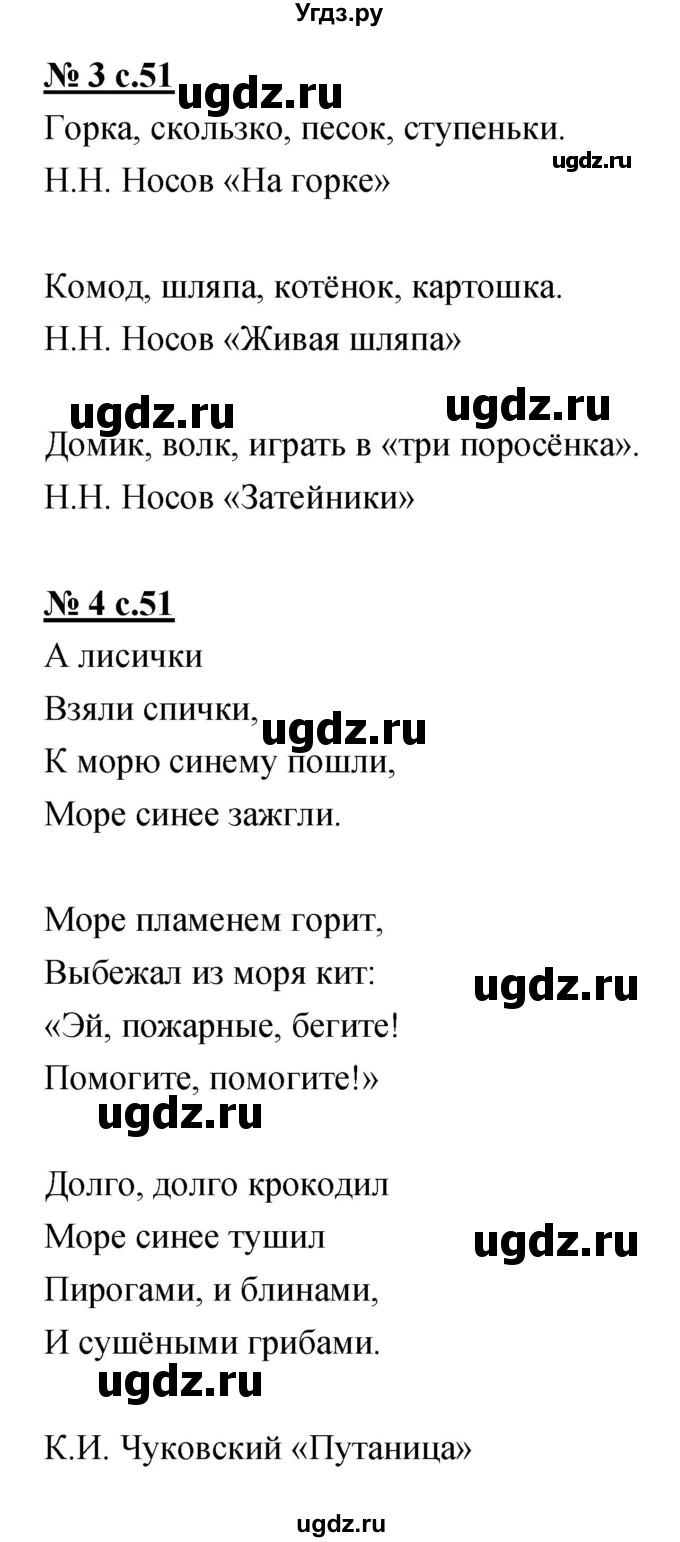 Угдз.ру

№ 3 с.51 ugdz.ru

Горка, скользко, песок, ступеньки.

ugdz.ru

Н.Н. Носов «На горке»

Комод, шляпа, котёнок, картошка.
Н.Н. Носов «Живая шляпа»

ugdz.ru ugdz.ru

Домик, волк, играть в «три поросёнка».
Н.Н. Носов «Затейники»

№ 4 с.51

А лисички
Взяли спички,
ugdz.ru
К морю синему пошли,
Море синее зажгли.

Море пламенем горит,
Выбежал из моря кит:
ugdz.ru
«Эй, пожарные, бегите!
Помогите, помогите!»

ugdz.ru

Долго, долго крокодил
Море синее тушил
ugdz.ru
Пирогами, и блинами,
И сушёными грибами.

ugdz.ru

К.И. Чуковский «Путаница»

ugdz.ru